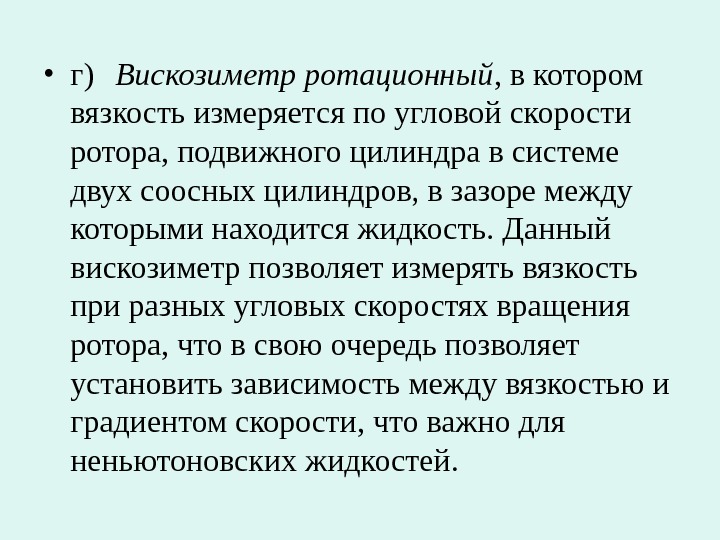 • г) Вискозиметр ротационный, в котором вязкость измеряется по угловой скорости ротора, подвижного цилиндра в системе двух соосных цилиндров, в зазоре между которыми находится жидкость. Данный вискозиметр позволяет измерять вязкость при разных угловых скоростях вращения ротора, что в свою очередь позволяет установить зависимость между вязкостью и градиентом скорости, что важно для неньютоновских жидкостей.